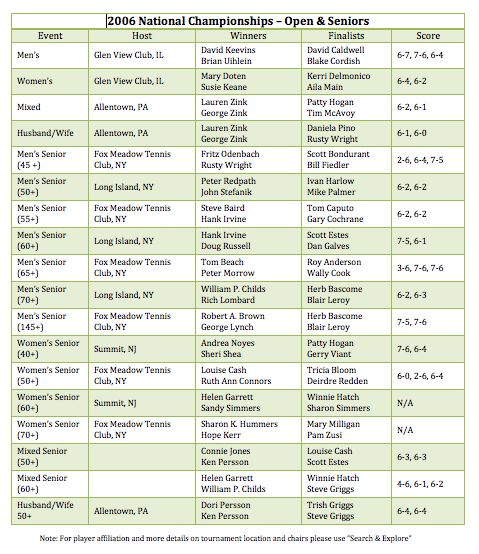 2006 National Championships – Open & Seniors

| Event | Host | Winners | Finalists | Score |
|---|---|---|---|---|
| Men's | Glen View Club, IL | David Keevins Brian Uihlein | David Caldwell Blake Cordish | 6-7, 7-6, 6-4 |
| Women's | Glen View Club, IL | Mary Doten Susie Keane | Kerri Delmonico Aila Main | 6-4, 6-2 |
| Mixed | Allentown, PA | Lauren Zink George Zink | Patty Hogan Tim McAvoy | 6-2, 6-1 |
| Husband/Wife | Allentown, PA | Lauren Zink George Zink | Daniela Pino Rusty Wright | 6-1, 6-0 |
| Men's Senior (45 +) | Fox Meadow Tennis Club, NY | Fritz Odenbach Rusty Wright | Scott Bondurant Bill Fiedler | 2-6, 6-4, 7-5 |
| Men's Senior (50+) | Long Island, NY | Peter Redpath John Stefanik | Ivan Harlow Mike Palmer | 6-2, 6-2 |
| Men's Senior (55+) | Fox Meadow Tennis Club, NY | Steve Baird Hank Irvine | Tom Caputo Gary Cochrane | 6-2, 6-2 |
| Men's Senior (60+) | Long Island, NY | Hank Irvine Doug Russell | Scott Estes Dan Galves | 7-5, 6-1 |
| Men's Senior (65+) | Fox Meadow Tennis Club, NY | Tom Beach Peter Morrow | Roy Anderson Wally Cook | 3-6, 7-6, 7-6 |
| Men's Senior (70+) | Long Island, NY | William P. Childs Rich Lombard | Herb Bascome Blair Leroy | 6-2, 6-3 |
| Men's Senior (145+) | Fox Meadow Tennis Club, NY | Robert A. Brown George Lynch | Herb Bascome Blair Leroy | 7-5, 7-6 |
| Women's Senior (40+) | Summit, NJ | Andrea Noyes Sheri Shea | Patty Hogan Gerry Viant | 7-6, 6-4 |
| Women's Senior (50+) | Fox Meadow Tennis Club, NY | Louise Cash Ruth Ann Connors | Tricia Bloom Deirdre Redden | 6-0, 2-6, 6-4 |
| Women's Senior (60+) | Summit, NJ | Helen Garrett Sandy Simmers | Winnie Hatch Sharon Simmers | N/A |
| Women's Senior (70+) | Fox Meadow Tennis Club, NY | Sharon K. Hummers Hope Kerr | Mary Milligan Pam Zusi | N/A |
| Mixed Senior (50+) | | Connie Jones Ken Persson | Louise Cash Scott Estes | 6-3, 6-3 |
| Mixed Senior (60+) | | Helen Garrett William P. Childs | Winnie Hatch Steve Griggs | 4-6, 6-1, 6-2 |
| Husband/Wife 50+ | Allentown, PA | Dori Persson Ken Persson | Trish Griggs Steve Griggs | 6-4, 6-4 |

Note: For player affiliation and more details on tournament location and chairs please use "Search & Explore"